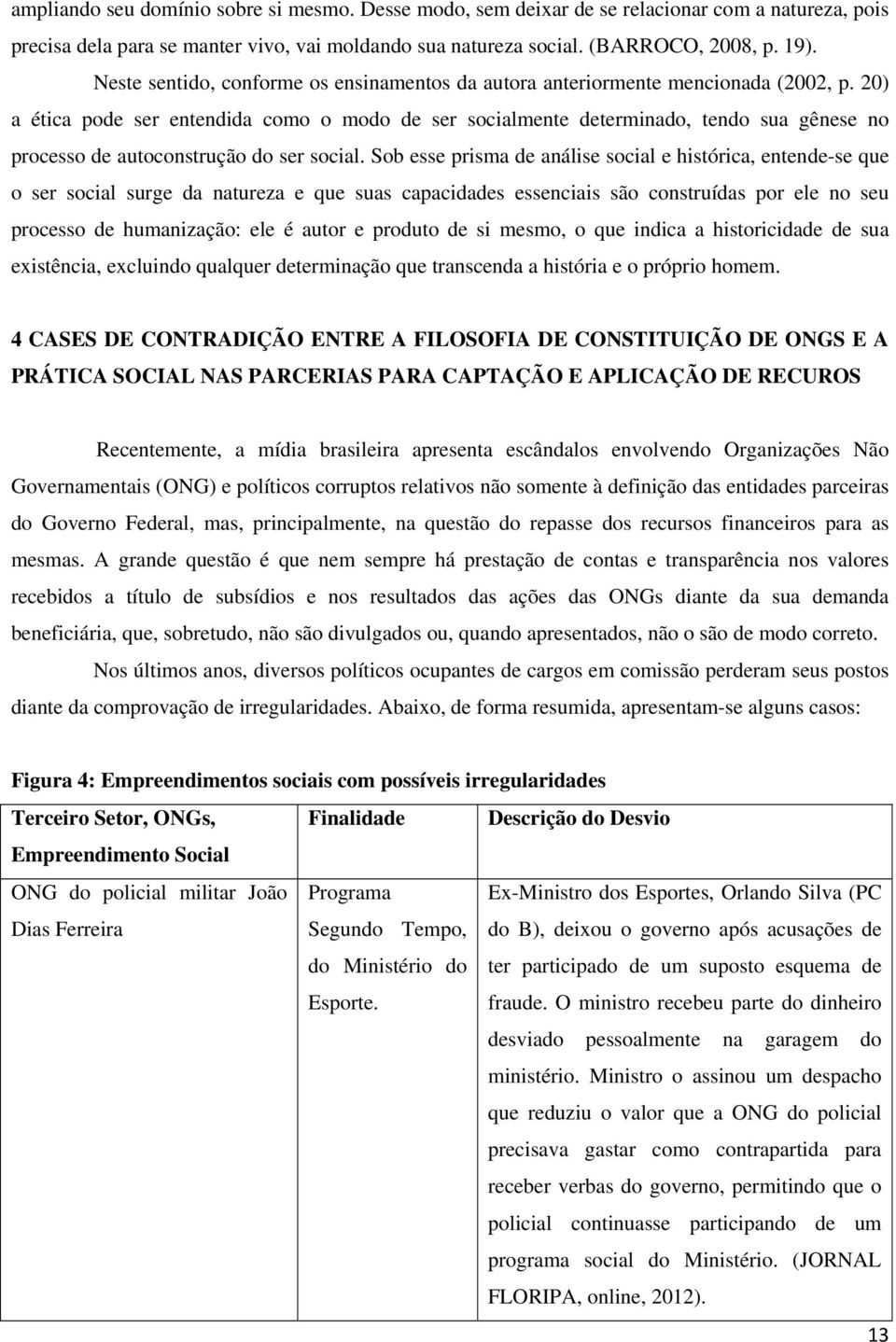 ampliando seu domínio sobre si mesmo. Desse modo, sem deixar de se relacionar com a natureza, pois precisa dela para se manter vivo, vai moldando sua natureza social. (BARROCO, 2008, p. 19).

Neste sentido, conforme os ensinamentos da autora anteriormente mencionada (2002, p. 20) a ética pode ser entendida como o modo de ser socialmente determinado, tendo sua gênese no processo de autoconstrução do ser social. Sob esse prisma de análise social e histórica, entende-se que o ser social surge da natureza e que suas capacidades essenciais são construídas por ele no seu processo de humanização: ele é autor e produto de si mesmo, o que indica a historicidade de sua existência, excluindo qualquer determinação que transcenda a história e o próprio homem.

4 CASES DE CONTRADIÇÃO ENTRE A FILOSOFIA DE CONSTITUIÇÃO DE ONGS E A PRÁTICA SOCIAL NAS PARCERIAS PARA CAPTAÇÃO E APLICAÇÃO DE RECUROS

Recentemente, a mídia brasileira apresenta escândalos envolvendo Organizações Não Governamentais (ONG) e políticos corruptos relativos não somente à definição das entidades parceiras do Governo Federal, mas, principalmente, na questão do repasse dos recursos financeiros para as mesmas. A grande questão é que nem sempre há prestação de contas e transparência nos valores recebidos a título de subsídios e nos resultados das ações das ONGs diante da sua demanda beneficiária, que, sobretudo, não são divulgados ou, quando apresentados, não o são de modo correto.

Nos últimos anos, diversos políticos ocupantes de cargos em comissão perderam seus postos diante da comprovação de irregularidades. Abaixo, de forma resumida, apresentam-se alguns casos:

Figura 4: Empreendimentos sociais com possíveis irregularidades

| Terceiro Setor, ONGs, Empreendimento Social | Finalidade | Descrição do Desvio |
|---|---|---|
| ONG do policial militar João Dias Ferreira | Programa Segundo Tempo, do Ministério do Esporte. | Ex-Ministro dos Esportes, Orlando Silva (PC do B), deixou o governo após acusações de ter participado de um suposto esquema de fraude. O ministro recebeu parte do dinheiro desviado pessoalmente na garagem do ministério. Ministro o assinou um despacho que reduziu o valor que a ONG do policial precisava gastar como contrapartida para receber verbas do governo, permitindo que o policial continuasse participando de um programa social do Ministério. (JORNAL FLORIPA, online, 2012). |

13